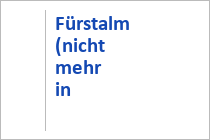 Fürstalm (nicht mehr in